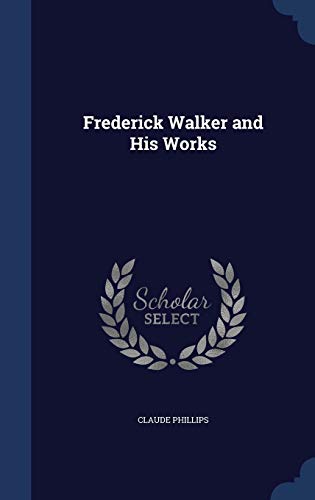 Frederick Walker and His Works

Scholar SELECT

CLAUDE PHILLIPS